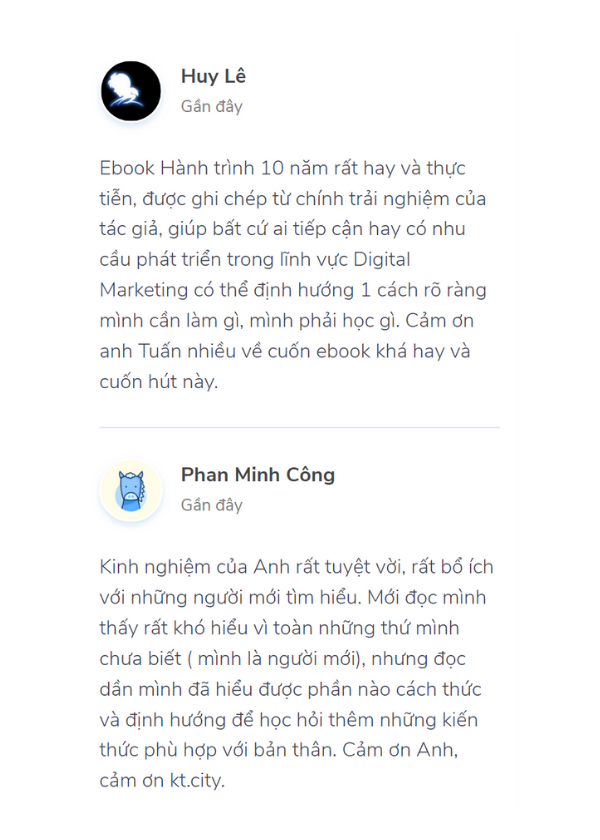 Huy Lê
Gần đây

Ebook Hành trình 10 năm rất hay và thực tiễn, được ghi chép từ chính trải nghiệm của tác giả, giúp bất cứ ai tiếp cận hay có nhu cầu phát triển trong lĩnh vực Digital Marketing có thể định hướng 1 cách rõ ràng mình cần làm gì, mình phải học gì. Cảm ơn anh Tuấn nhiều về cuốn ebook khá hay và cuốn hút này.

Phan Minh Công
Gần đây

Kinh nghiệm của Anh rất tuyệt vời, rất bổ ích với những người mới tìm hiểu. Mới đọc mình thấy rất khó hiểu vì toàn những thứ mình chưa biết ( mình là người mới), nhưng đọc dần mình đã hiểu được phần nào cách thức và định hướng để học hỏi thêm những kiến thức phù hợp với bản thân. Cảm ơn Anh, cảm ơn kt.city.